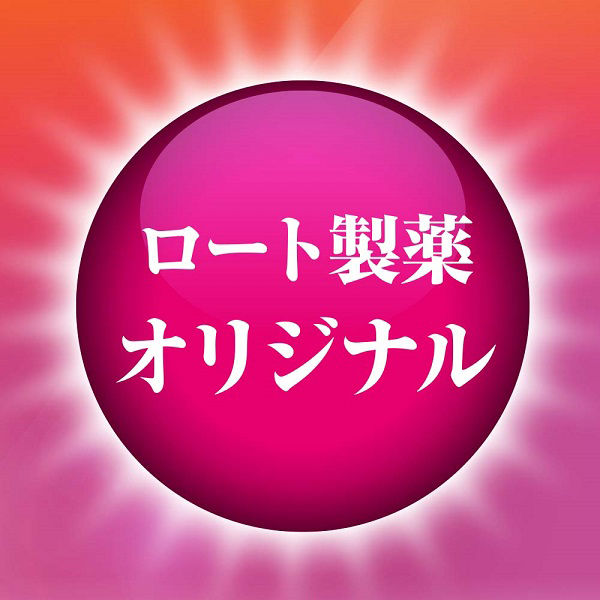 ロート製薬
オリジナル